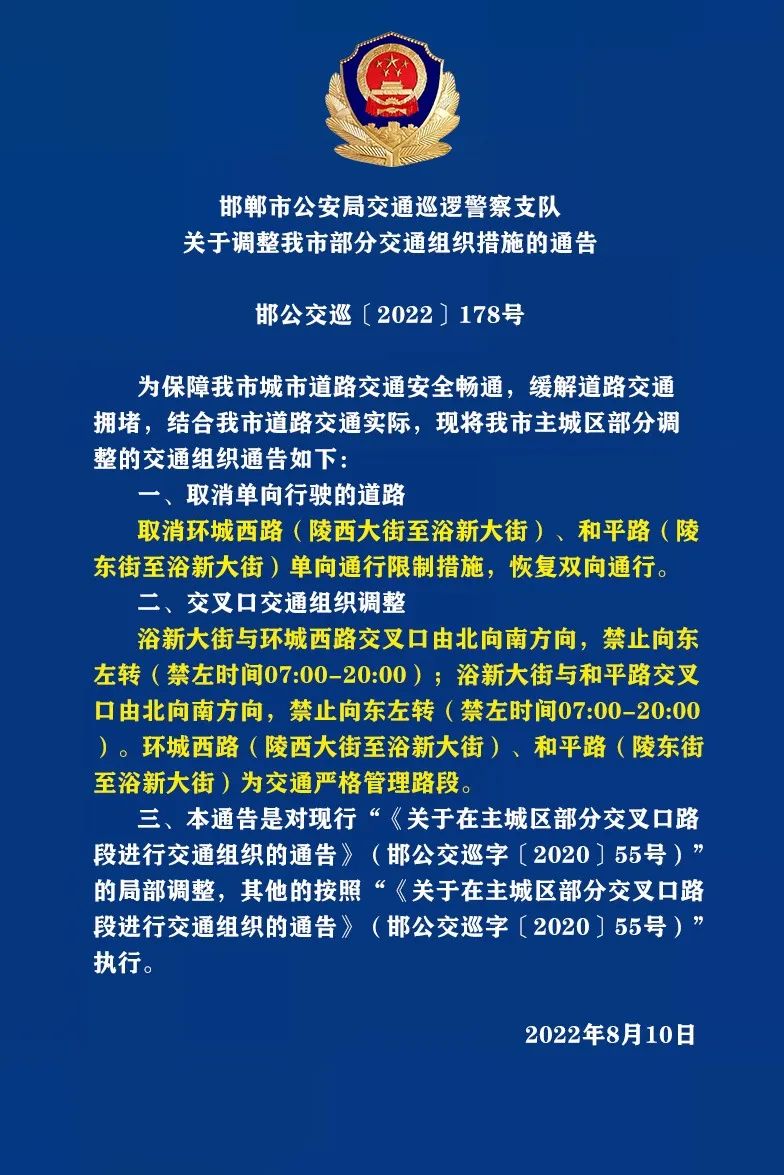 邯郸市公安局交通巡逻警察支队
关于调整我市部分交通组织措施的通告

邯公交巡〔2022〕178号

为保障我市城市道路交通安全畅通，缓解道路交通拥堵，结合我市道路交通实际，现将我市主城区部分调整的交通组织通告如下：

一、取消单向行驶的道路

取消环城西路（陵西大街至浴新大街）、和平路（陵东街至浴新大街）单向通行限制措施，恢复双向通行。

二、交叉口交通组织调整

浴新大街与环城西路交叉口由北向南方向，禁止向东左转（禁左时间07:00-20:00）；浴新大街与和平路交叉口由北向南方向，禁止向东左转（禁左时间07:00-20:00）。环城西路（陵西大街至浴新大街）、和平路（陵东街至浴新大街）为交通严格管理路段。

三、本通告是对现行“《关于在主城区部分交叉口路段进行交通组织的通告》（邯公交巡字〔2020〕55号）”的局部调整，其他的按照“《关于在主城区部分交叉口路段进行交通组织的通告》（邯公交巡字〔2020〕55号）”执行。

2022年8月10日